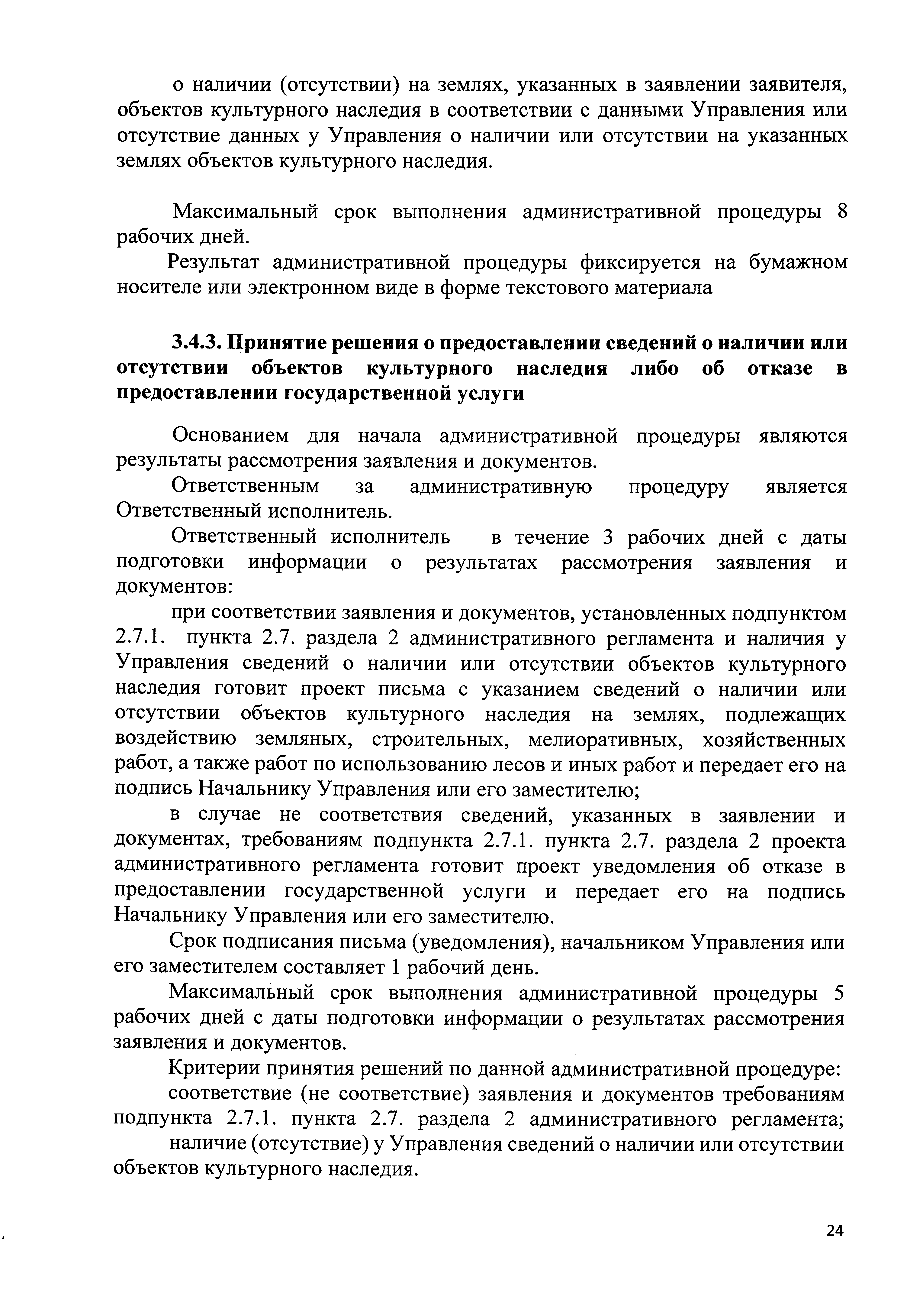 о наличии (отсутствии) на землях, указанных в заявлении заявителя, объектов культурного наследия в соответствии с данными Управления или отсутствие данных у Управления о наличии или отсутствии на указанных землях объектов культурного наследия.

Максимальный срок выполнения административной процедуры 8 рабочих дней.

Результат административной процедуры фиксируется на бумажном носителе или электронном виде в форме текстового материала

3.4.3. Принятие решения о предоставлении сведений о наличии или отсутствии объектов культурного наследия либо об отказе в предоставлении государственной услуги

Основанием для начала административной процедуры являются результаты рассмотрения заявления и документов.

Ответственным за административную процедуру является Ответственный исполнитель.

Ответственный исполнитель в течение 3 рабочих дней с даты подготовки информации о результатах рассмотрения заявления и документов:

при соответствии заявления и документов, установленных подпунктом 2.7.1. пункта 2.7. раздела 2 административного регламента и наличия у Управления сведений о наличии или отсутствии объектов культурного наследия готовит проект письма с указанием сведений о наличии или отсутствии объектов культурного наследия на землях, подлежащих воздействию земляных, строительных, мелиоративных, хозяйственных работ, а также работ по использованию лесов и иных работ и передает его на подпись Начальнику Управления или его заместителю;

в случае не соответствия сведений, указанных в заявлении и документах, требованиям подпункта 2.7.1. пункта 2.7. раздела 2 проекта административного регламента готовит проект уведомления об отказе в предоставлении государственной услуги и передает его на подпись Начальнику Управления или его заместителю.

Срок подписания письма (уведомления), начальником Управления или его заместителем составляет 1 рабочий день.

Максимальный срок выполнения административной процедуры 5 рабочих дней с даты подготовки информации о результатах рассмотрения заявления и документов.

Критерии принятия решений по данной административной процедуре:

соответствие (не соответствие) заявления и документов требованиям подпункта 2.7.1. пункта 2.7. раздела 2 административного регламента;

наличие (отсутствие) у Управления сведений о наличии или отсутствии объектов культурного наследия.

24